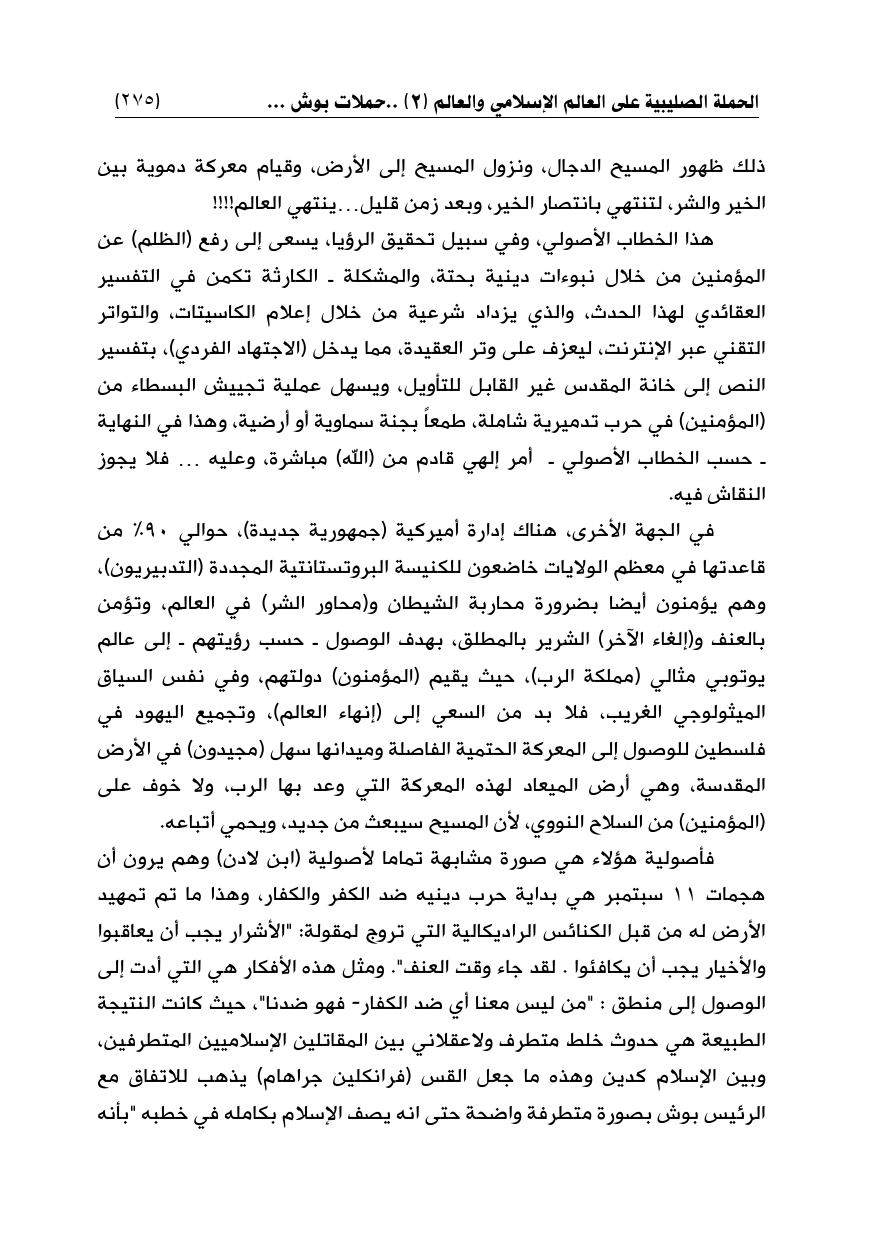 الحملة الصليبية على العالم الإسلامي والعالم (٢) ..حملات بوش ...                (٢٧٥)

ذلك ظهور المسيح الدجال، ونزول المسيح إلى الأرض، وقيام معركة دموية بين الخير والشر، لتنتهي بانتصار الخير، وبعد زمن قليل...ينتهي العالم!!!!

هذا الخطاب الأصولي، وفي سبيل تحقيق الرؤيا، يسعى إلى رفع (الظلم) عن المؤمنين من خلال نبوءات دينية بحتة، والمشكلة ـ الكارثة تكمن في التفسير العقائدي لهذا الحدث، والذي يزداد شرعية من خلال إعلام الكاسيتات، والتواتر التقني عبر الإنترنت، ليعزف على وتر العقيدة، مما يدخل (الاجتهاد الفردي)، بتفسير النص إلى خانة المقدس غير القابل للتأويل، ويسهل عملية تجييش البسطاء من (المؤمنين) في حرب تدميرية شاملة، طمعاً بجنة سماوية أو أرضية، وهذا في النهاية ـ حسب الخطاب الأصولي ـ أمر إلهي قادم من (الله) مباشرة، وعليه ... فلا يجوز النقاش فيه.

في الجهة الأخرى، هناك إدارة أميركية (جمهورية جديدة)، حوالي ٩٠٪ من قاعدتها في معظم الولايات خاضعون للكنيسة البروتستانتية المجددة (التدبيريون)، وهم يؤمنون أيضا بضرورة محاربة الشيطان و(محاور الشر) في العالم، وتؤمن بالعنف و(إلغاء الآخر) الشرير بالمطلق، بهدف الوصول ـ حسب رؤيتهم ـ إلى عالم يوتوبي مثالي (مملكة الرب)، حيث يقيم (المؤمنون) دولتهم، وفي نفس السياق الميثولوجي الغريب، فلا بد من السعي إلى (إنهاء العالم)، وتجميع اليهود في فلسطين للوصول إلى المعركة الحتمية الفاصلة وميدانها سهل (مجيدون) في الأرض المقدسة، وهي أرض الميعاد لهذه المعركة التي وعد بها الرب، ولا خوف على (المؤمنين) من السلاح النووي، لأن المسيح سيبعث من جديد، ويحمي أتباعه.

فأصولية هؤلاء هي صورة مشابهة تماما لأصولية (ابن لادن) وهم يرون أن هجمات ١١ سبتمبر هي بداية حرب دينيه ضد الكفر والكفار، وهذا ما تم تمهيد الأرض له من قبل الكنائس الراديكالية التي تروج لمقولة: "الأشرار يجب أن يعاقبوا والأخيار يجب أن يكافئوا . لقد جاء وقت العنف". ومثل هذه الأفكار هي التي أدت إلى الوصول إلى منطق : "من ليس معنا أي ضد الكفار- فهو ضدنا"، حيث كانت النتيجة الطبيعة هي حدوث خلط متطرف ولاعقلاني بين المقاتلين الإسلاميين المتطرفين، وبين الإسلام كدين وهذه ما جعل القس (فرانكلين جراهام) يذهب للاتفاق مع الرئيس بوش بصورة متطرفة واضحة حتى انه يصف الإسلام بكامله في خطبه "بأنه